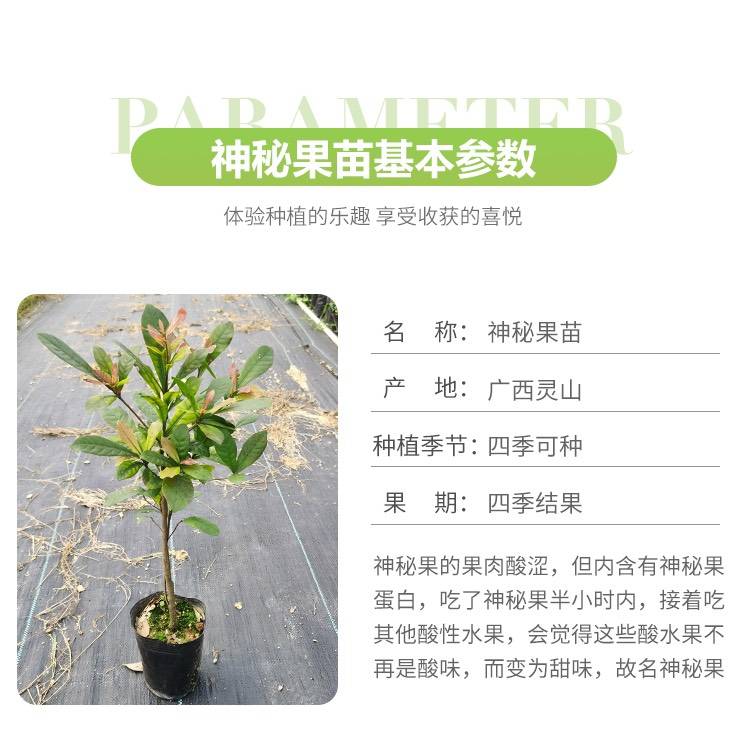 PARAMETER

神秘果苗基本参数

体验种植的乐趣 享受收获的喜悦

名 称：神秘果苗

产 地：广西灵山

种植季节：四季可种

果 期：四季结果

神秘果的果肉酸涩，但内含有神秘果蛋白，吃了神秘果半小时内，接着吃其他酸性水果，会觉得这些酸水果不再是酸味，而变为甜味，故名神秘果